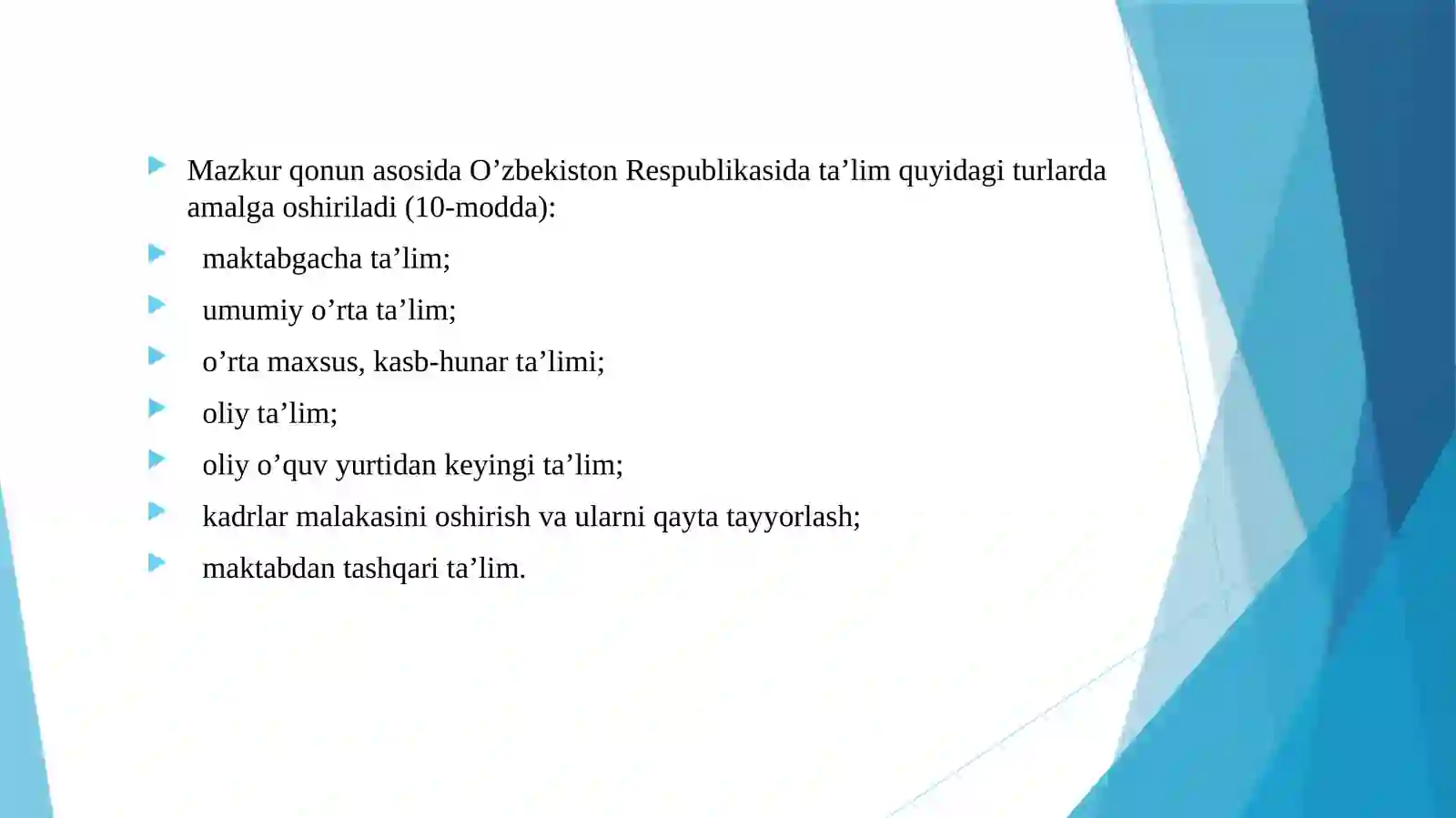 Mazkur qonun asosida O’zbekiston Respublikasida ta’lim quyidagi turlarda amalga oshiriladi (10-modda):

maktabgacha ta’lim;

umumiy o’rta ta’lim;

o’rta maxsus, kasb-hunar ta’limi;

oliy ta’lim;

oliy o’quv yurtidan keyingi ta’lim;

kadrlar malakasini oshirish va ularni qayta tayyorlash;

maktabdan tashqari ta’lim.